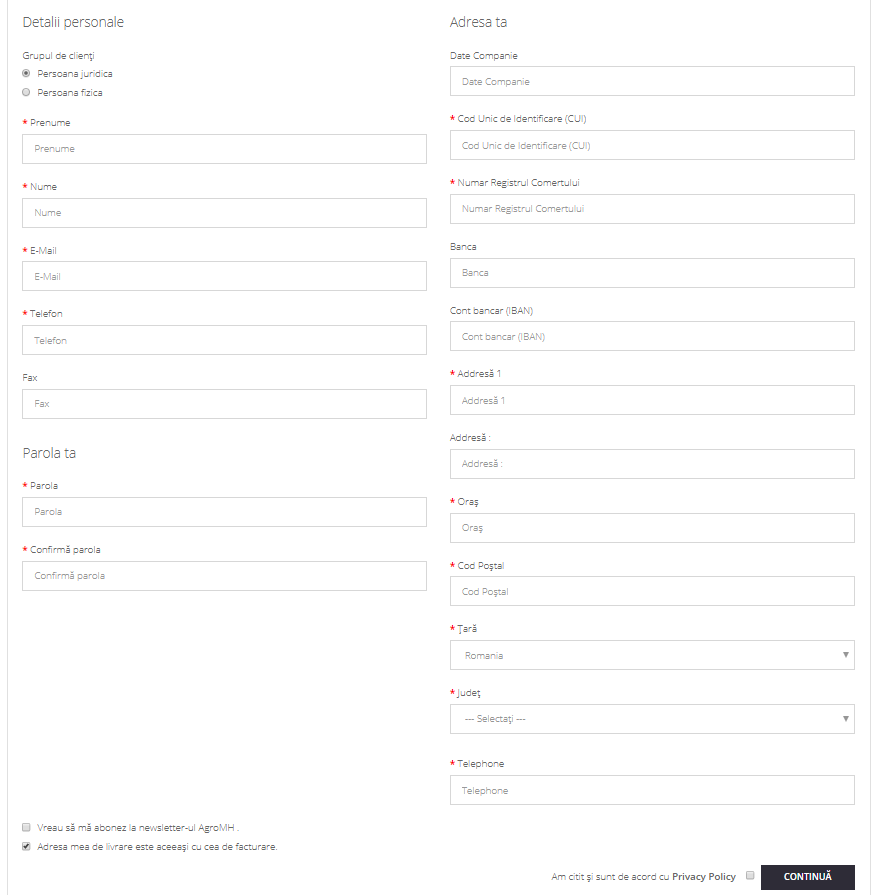 Detalii personale

Grupul de clienţi
Persoana juridica
Persoana fizica

* Prenume
Prenume

* Nume
Nume

* E-Mail
E-Mail

* Telefon
Telefon

Fax
Fax

Parola ta

* Parola
Parola

* Confirmă parola
Confirmă parola

Adresa ta

Date Companie
Date Companie

* Cod Unic de Identificare (CUI)
Cod Unic de Identificare (CUI)

* Numar Registrul Comertului
Numar Registrul Comertului

Banca
Banca

Cont bancar (IBAN)
Cont bancar (IBAN)

* Addresă 1
Addresă 1

Addresă :
Addresă :

* Oraş
Oraş

* Cod Poştal
Cod Poştal

* Ţară
Romania

* Judeţ
--- Selectaţi ---

* Telephone
Telephone

Vreau să mă abonez la newsletter-ul AgroMH .
Adresa mea de livrare este aceeaşi cu cea de facturare.

Am citit şi sunt de acord cu Privacy Policy
CONTINUĂ